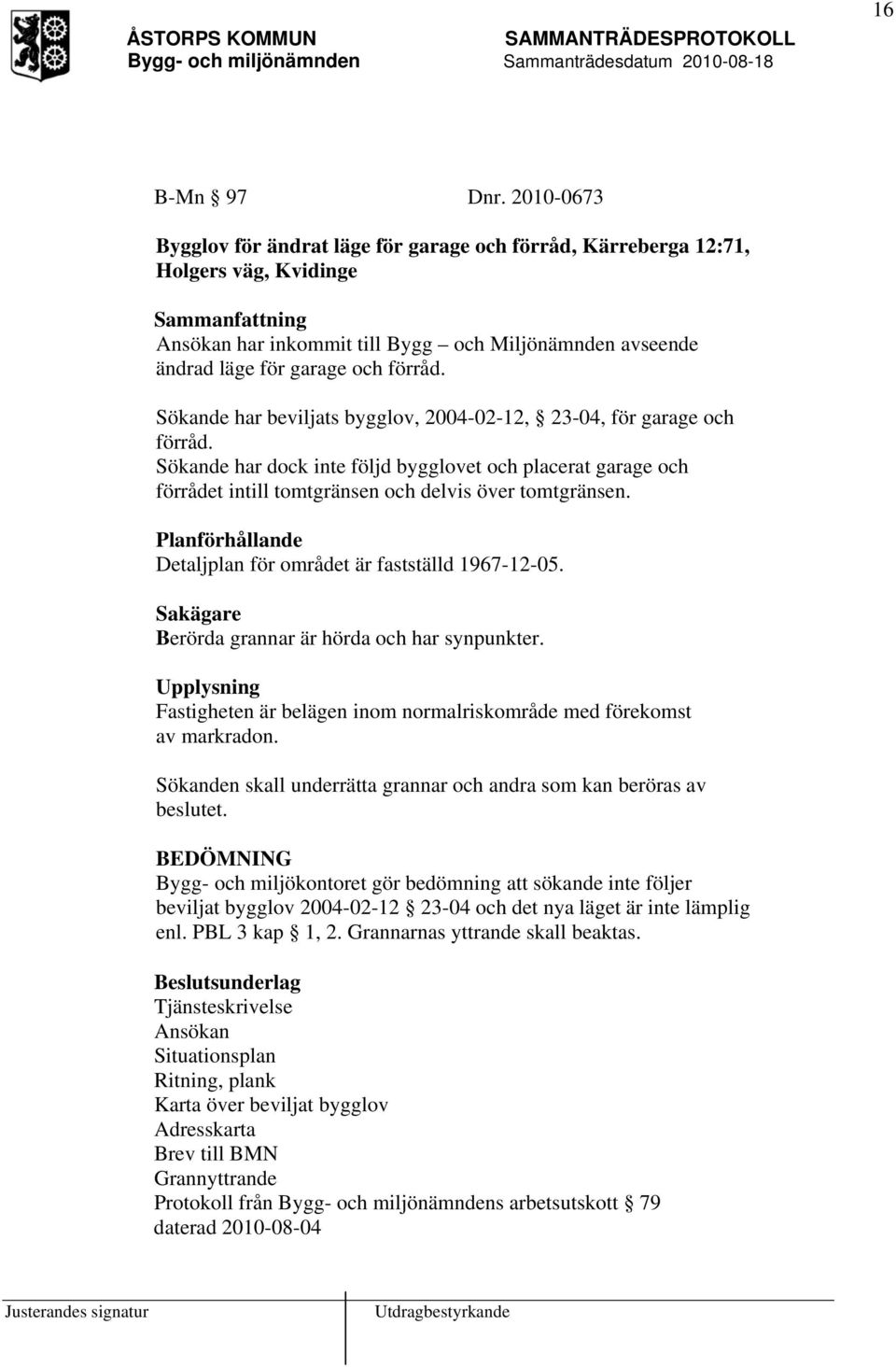 16

ÅSTORPS KOMMUN
Bygg- och miljönämnden

SAMMANTRÄDESPROTOKOLL
Sammanträdesdatum 2010-08-18

B-Mn § 97 Dnr. 2010-0673

Bygglov för ändrat läge för garage och förråd, Kärreberga 12:71, Holgers väg, Kvidinge

Sammanfattning
Ansökan har inkommit till Bygg – och Miljönämnden avseende ändrad läge för garage och förråd.

Sökande har beviljats bygglov, 2004-02-12, § 23-04, för garage och förråd.
Sökande har dock inte följd bygglovet och placerat garage och förrådet intill tomtgränsen och delvis över tomtgränsen.

Planförhållande
Detaljplan för området är fastställd 1967-12-05.

Sakägare
Berörda grannar är hörda och har synpunkter.

Upplysning
Fastigheten är belägen inom normalriskområde med förekomst av markradon.

Sökanden skall underrätta grannar och andra som kan beröras av beslutet.

BEDÖMNING
Bygg- och miljökontoret gör bedömning att sökande inte följer beviljat bygglov 2004-02-12 § 23-04 och det nya läget är inte lämplig enl. PBL 3 kap § 1, 2. Grannarnas yttrande skall beaktas.

Beslutsunderlag
Tjänsteskrivelse
Ansökan
Situationsplan
Ritning, plank
Karta över beviljat bygglov
Adresskarta
Brev till BMN
Grannyttrande
Protokoll från Bygg- och miljönämndens arbetsutskott § 79 daterad 2010-08-04

Justerandes signatur
Utdragbestyrkande